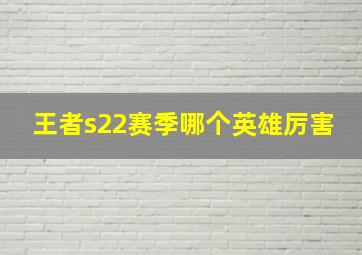 王者s22赛季哪个英雄厉害